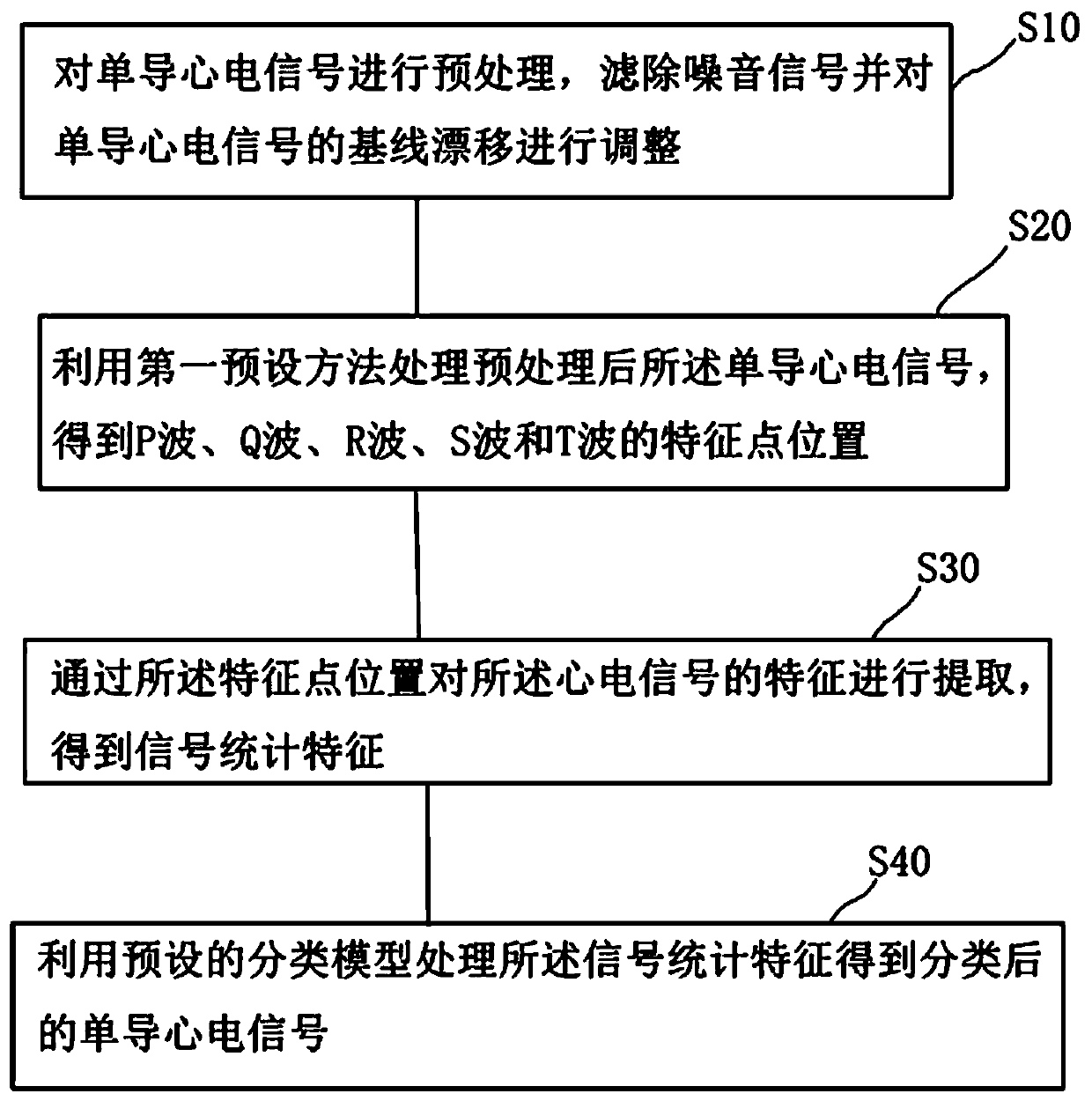 S10

对单导心电信号进行预处理，滤除噪音信号并对单导心电信号的基线漂移进行调整

S20

利用第一预设方法处理预处理后所述单导心电信号，得到P波、Q波、R波、S波和T波的特征点位置

S30

通过所述特征点位置对所述心电信号的特征进行提取，得到信号统计特征

S40

利用预设的分类模型处理所述信号统计特征得到分类后的单导心电信号